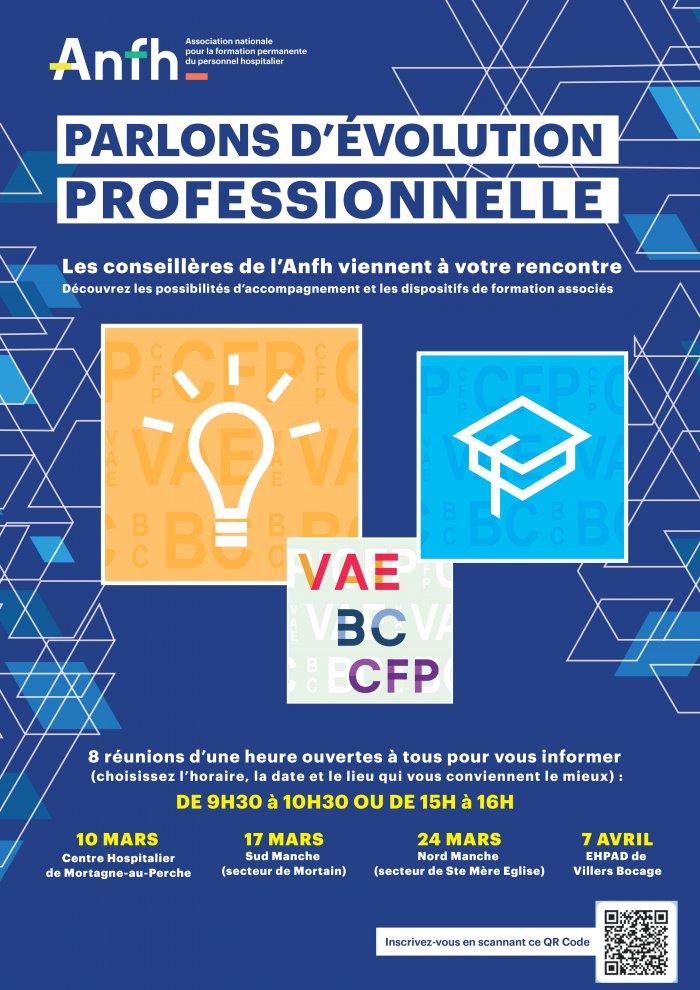 Anfh
Association nationale pour la formation permanente du personnel hospitalier

PARLONS D'ÉVOLUTION PROFESSIONNELLE

Les conseillères de l'Anfh viennent à votre rencontre

Découvrez les possibilités d'accompagnement et les dispositifs de formation associés

VAE
BC
CFP

8 réunions d'une heure ouvertes à tous pour vous informer (choisissez l'horaire, la date et le lieu qui vous conviennent le mieux) :

DE 9H30 à 10H30 OU DE 15H à 16H

10 MARS
Centre Hospitalier
de Mortagne-au-Perche

17 MARS
Sud Manche
(secteur de Mortain)

24 MARS
Nord Manche
(secteur de Ste Mère Eglise)

7 AVRIL
EHPAD de
Villers Bocage

Inscrivez-vous en scannant ce QR Code